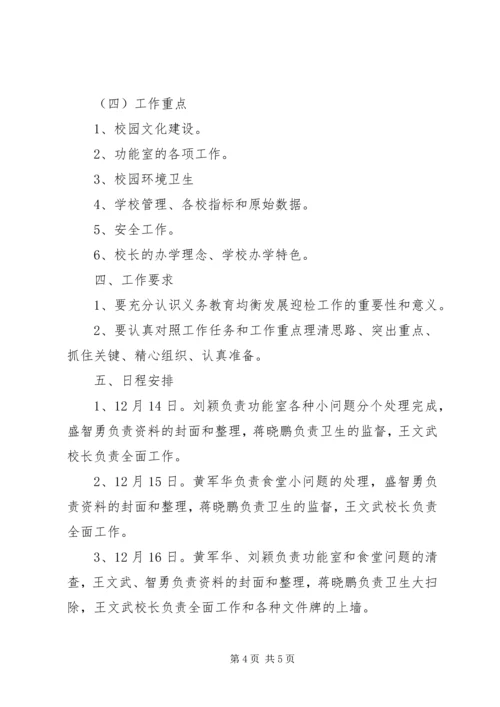 （四）工作重点

1、校园文化建设。

2、功能室的各项工作。

3、校园环境卫生

4、学校管理、各校指标和原始数据。

5、安全工作。

6、校长的办学理念、学校办学特色。

四、工作要求

1、要充分认识义务教育均衡发展迎检工作的重要性和意义。

2、要认真对照工作任务和工作重点理清思路、突出重点、抓住关键、精心组织、认真准备。

五、日程安排

1、12月14日。刘颖负责功能室各种小问题分个处理完成，盛智勇负责资料的封面和整理，蒋晓鹏负责卫生的监督，王文武校长负责全面工作。

2、12月15日。黄军华负责食堂小问题的处理，盛智勇负责资料的封面和整理，蒋晓鹏负责卫生的监督，王文武校长负责全面工作。

3、12月16日。黄军华、刘颖负责功能室和食堂问题的清查，王文武、智勇负责资料的封面和整理，蒋晓鹏负责卫生大扫除，王文武校长负责全面工作和各种文件牌的上墙。

第4页 共5页